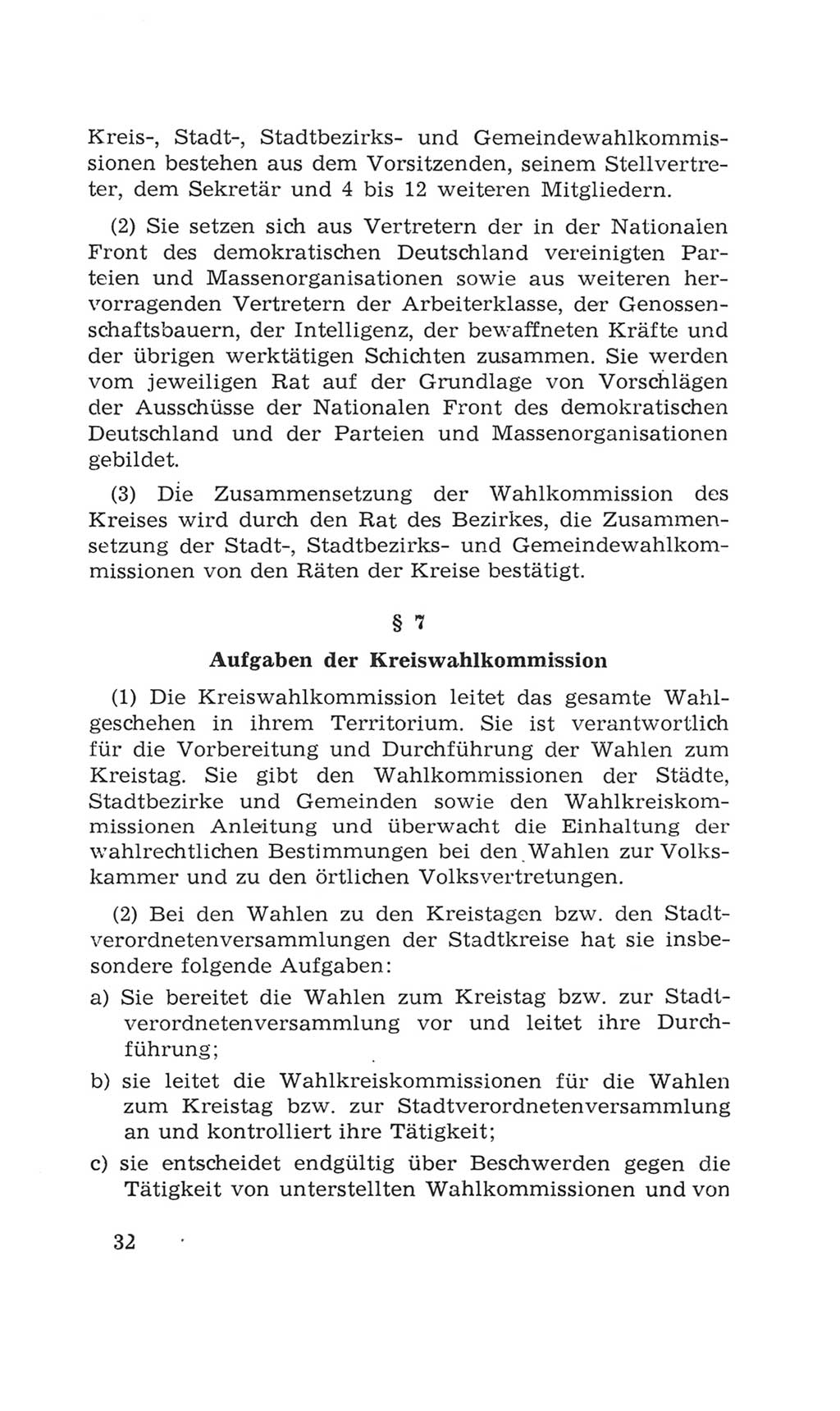 Kreis-, Stadt-, Stadtbezirks- und Gemeindewahlkommissionen bestehen aus dem Vorsitzenden, seinem Stellvertreter, dem Sekretär und 4 bis 12 weiteren Mitgliedern.

(2) Sie setzen sich aus Vertretern der in der Nationalen Front des demokratischen Deutschland vereinigten Parteien und Massenorganisationen sowie aus weiteren hervorragenden Vertretern der Arbeiterklasse, der Genossenschaftsbauern, der Intelligenz, der bewaffneten Kräfte und der übrigen werktätigen Schichten zusammen. Sie werden vom jeweiligen Rat auf der Grundlage von Vorschlägen der Ausschüsse der Nationalen Front des demokratischen Deutschland und der Parteien und Massenorganisationen gebildet.

(3) Die Zusammensetzung der Wahlkommission des Kreises wird durch den Rat des Bezirkes, die Zusammensetzung der Stadt-, Stadtbezirks- und Gemeindewahlkommissionen von den Räten der Kreise bestätigt.

§ 7

Aufgaben der Kreiswahlkommission

(1) Die Kreiswahlkommission leitet das gesamte Wahlgeschehen in ihrem Territorium. Sie ist verantwortlich für die Vorbereitung und Durchführung der Wahlen zum Kreistag. Sie gibt den Wahlkommissionen der Städte, Stadtbezirke und Gemeinden sowie den Wahlkreiskommissionen Anleitung und überwacht die Einhaltung der wahlrechtlichen Bestimmungen bei den Wahlen zur Volkskammer und zu den örtlichen Volksvertretungen.

(2) Bei den Wahlen zu den Kreistagen bzw. den Stadtverordnetenversammlungen der Stadtkreise hat sie insbesondere folgende Aufgaben:

a) Sie bereitet die Wahlen zum Kreistag bzw. zur Stadtverordnetenversammlung vor und leitet ihre Durchführung;

b) sie leitet die Wahlkreiskommissionen für die Wahlen zum Kreistag bzw. zur Stadtverordnetenversammlung an und kontrolliert ihre Tätigkeit;

c) sie entscheidet endgültig über Beschwerden gegen die Tätigkeit von unterstellten Wahlkommissionen und von

32